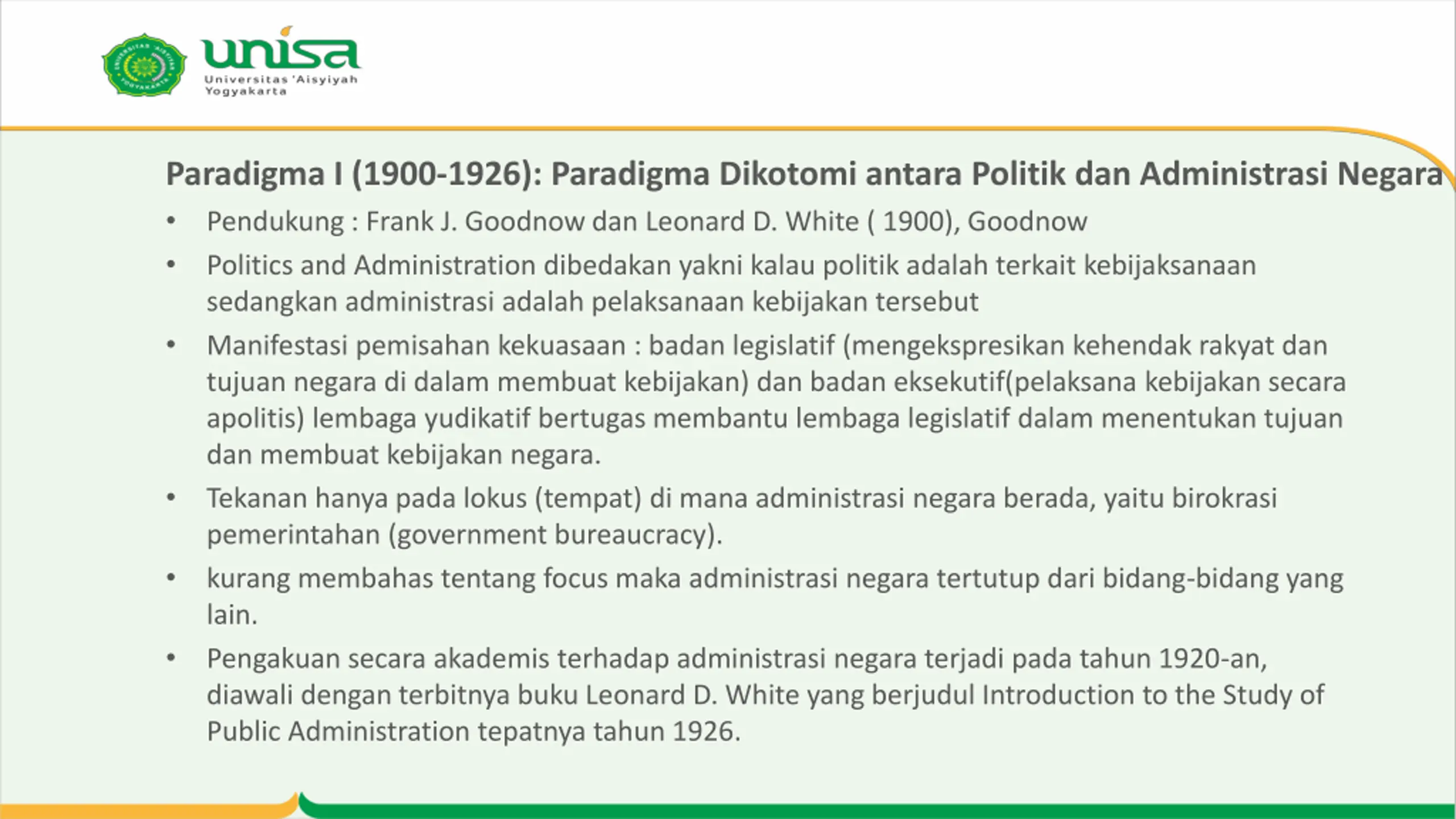 unisa
Universitas 'Aisyiyah Yogyakarta

Paradigma I (1900-1926): Paradigma Dikotomi antara Politik dan Administrasi Negara

• Pendukung : Frank J. Goodnow dan Leonard D. White ( 1900), Goodnow
• Politics and Administration dibedakan yakni kalau politik adalah terkait kebijaksanaan sedangkan administrasi adalah pelaksanaan kebijakan tersebut
• Manifestasi pemisahan kekuasaan : badan legislatif (mengekspresikan kehendak rakyat dan tujuan negara di dalam membuat kebijakan) dan badan eksekutif(pelaksana kebijakan secara apolitis) lembaga yudikatif bertugas membantu lembaga legislatif dalam menentukan tujuan dan membuat kebijakan negara.
• Tekanan hanya pada lokus (tempat) di mana administrasi negara berada, yaitu birokrasi pemerintahan (government bureaucracy).
• kurang membahas tentang focus maka administrasi negara tertutup dari bidang-bidang yang lain.
• Pengakuan secara akademis terhadap administrasi negara terjadi pada tahun 1920-an, diawali dengan terbitnya buku Leonard D. White yang berjudul Introduction to the Study of Public Administration tepatnya tahun 1926.